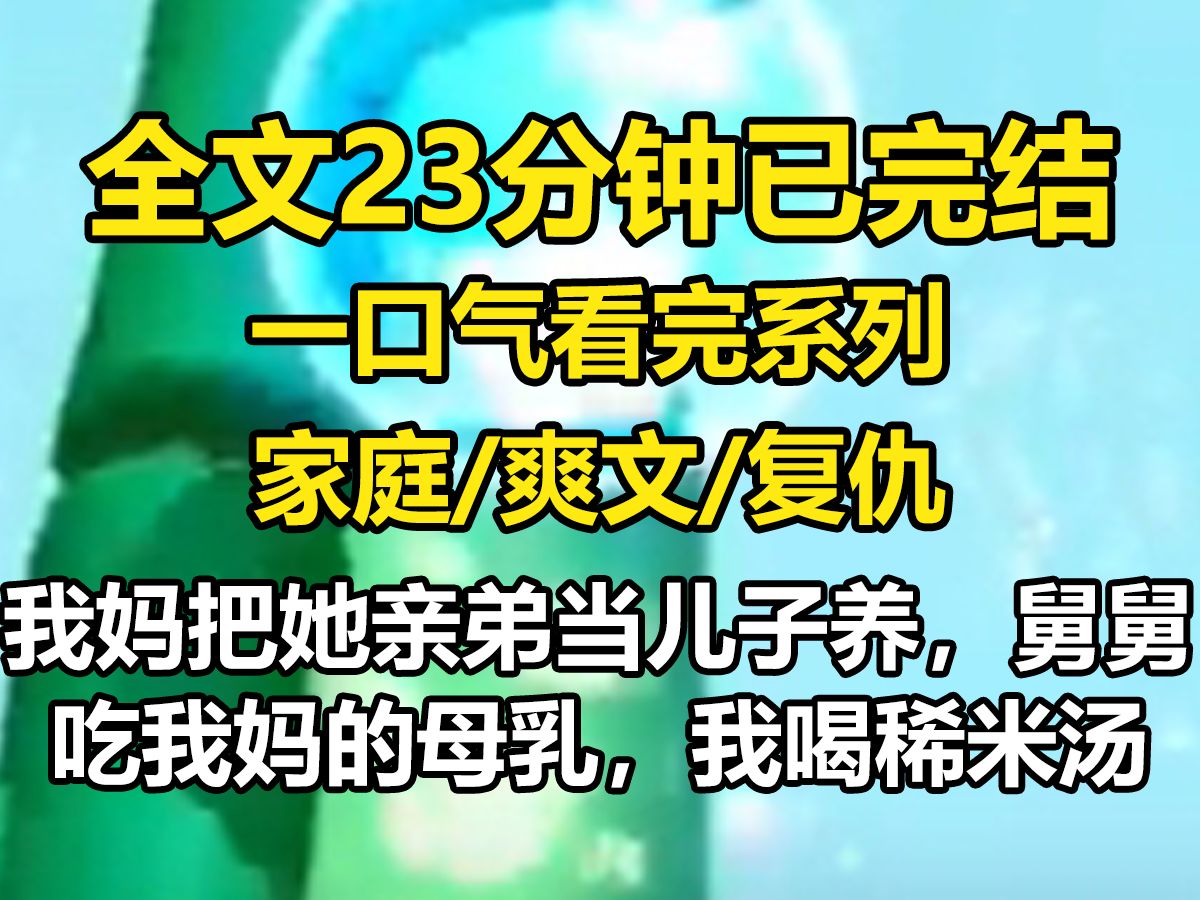 全文23分钟已完结

一口气看完系列

家庭/爽文/复仇

我妈把她亲弟当儿子养，舅舅吃我妈的母乳，我喝稀米汤